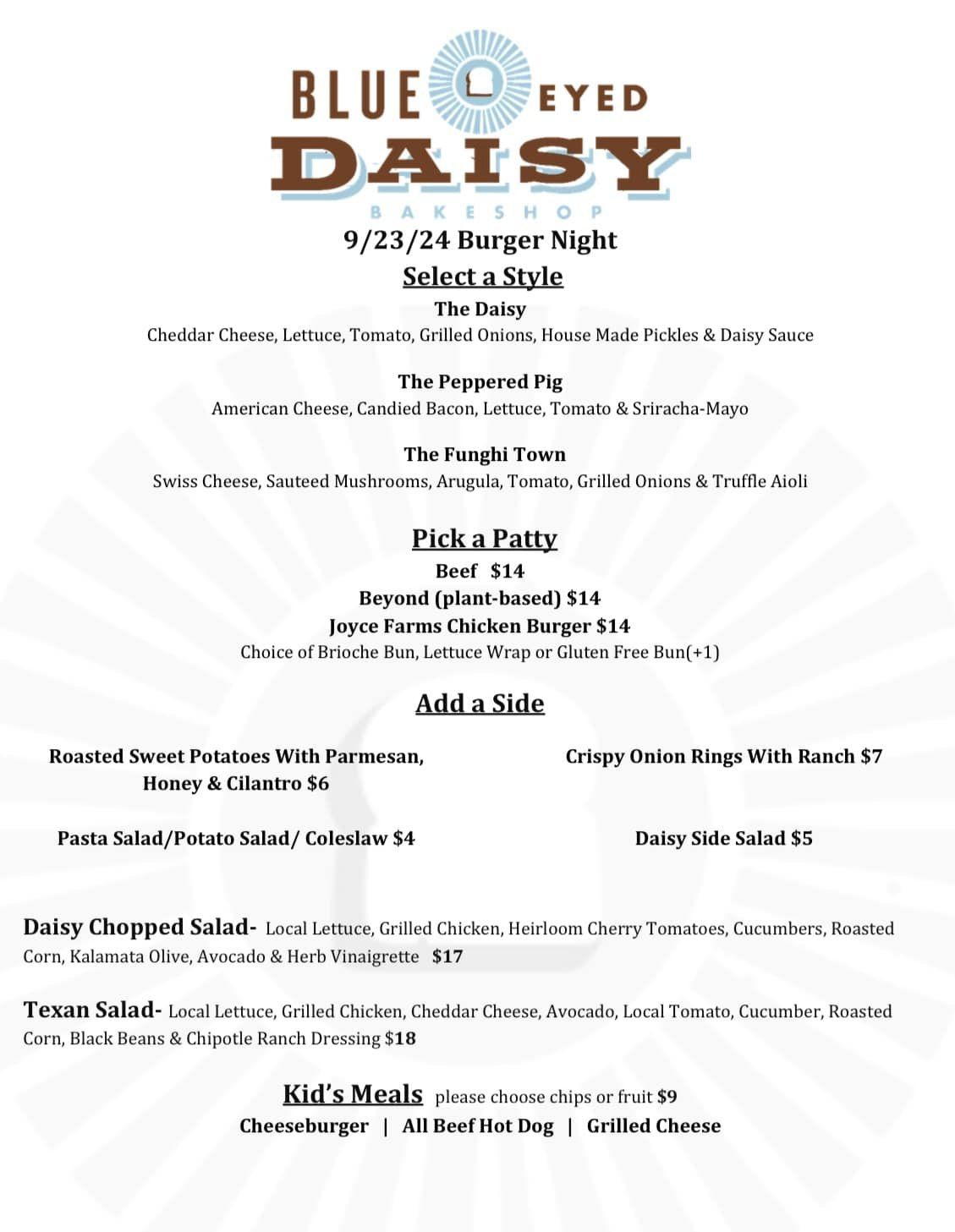 BLUE EYED
DAISY
BAKESHOP

9/23/24 Burger Night

Select a Style

The Daisy
Cheddar Cheese, Lettuce, Tomato, Grilled Onions, House Made Pickles & Daisy Sauce

The Peppered Pig
American Cheese, Candied Bacon, Lettuce, Tomato & Sriracha-Mayo

The Funghi Town
Swiss Cheese, Sauteed Mushrooms, Arugula, Tomato, Grilled Onions & Truffle Aioli

Pick a Patty
Beef $14
Beyond (plant-based) $14
Joyce Farms Chicken Burger $14
Choice of Brioche Bun, Lettuce Wrap or Gluten Free Bun(+1)

Add a Side

Roasted Sweet Potatoes With Parmesan, Honey & Cilantro $6

Pasta Salad/Potato Salad/ Coleslaw $4

Crispy Onion Rings With Ranch $7

Daisy Side Salad $5

Daisy Chopped Salad- Local Lettuce, Grilled Chicken, Heirloom Cherry Tomatoes, Cucumbers, Roasted Corn, Kalamata Olive, Avocado & Herb Vinaigrette $17

Texan Salad- Local Lettuce, Grilled Chicken, Cheddar Cheese, Avocado, Local Tomato, Cucumber, Roasted Corn, Black Beans & Chipotle Ranch Dressing $18

Kid's Meals please choose chips or fruit $9
Cheeseburger | All Beef Hot Dog | Grilled Cheese